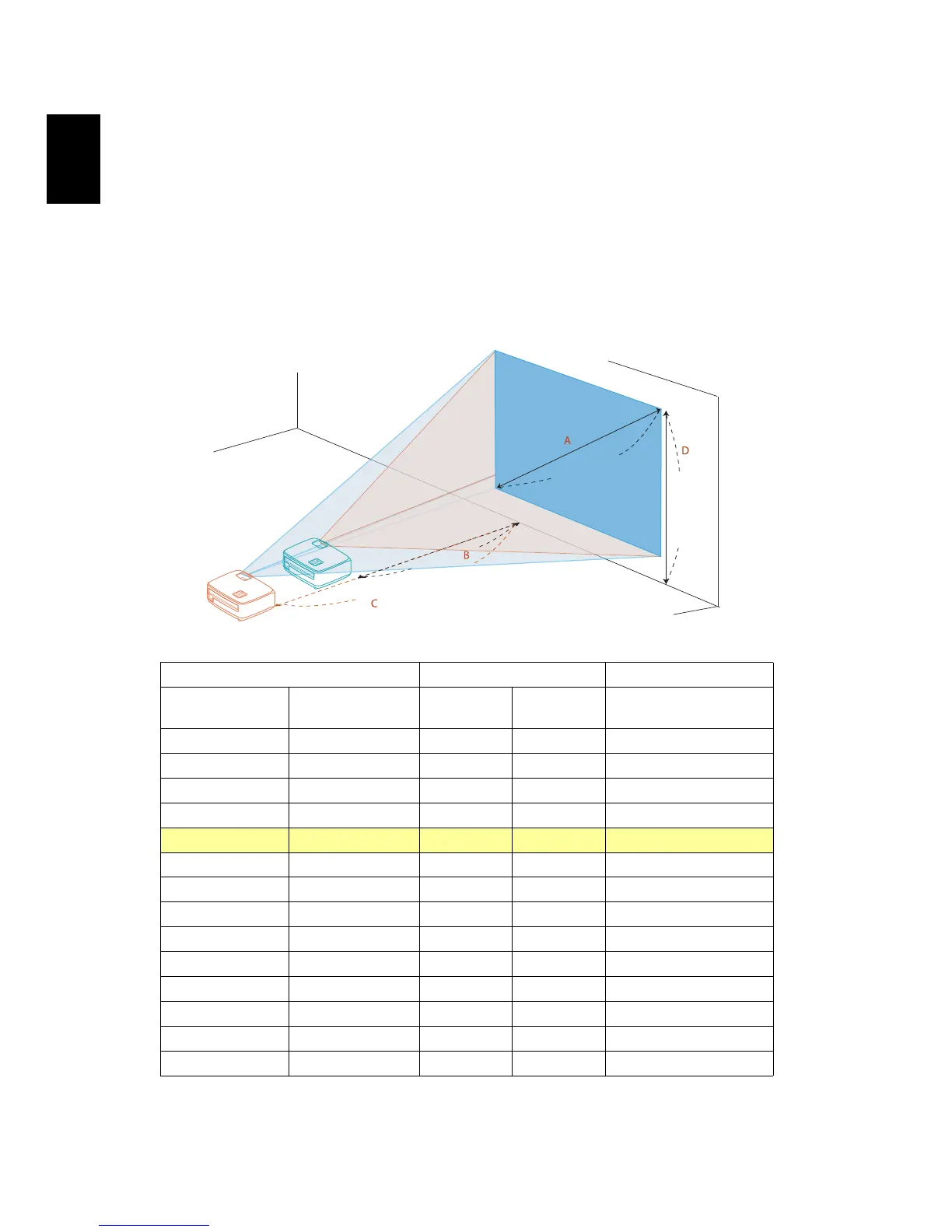 A

D

B

C